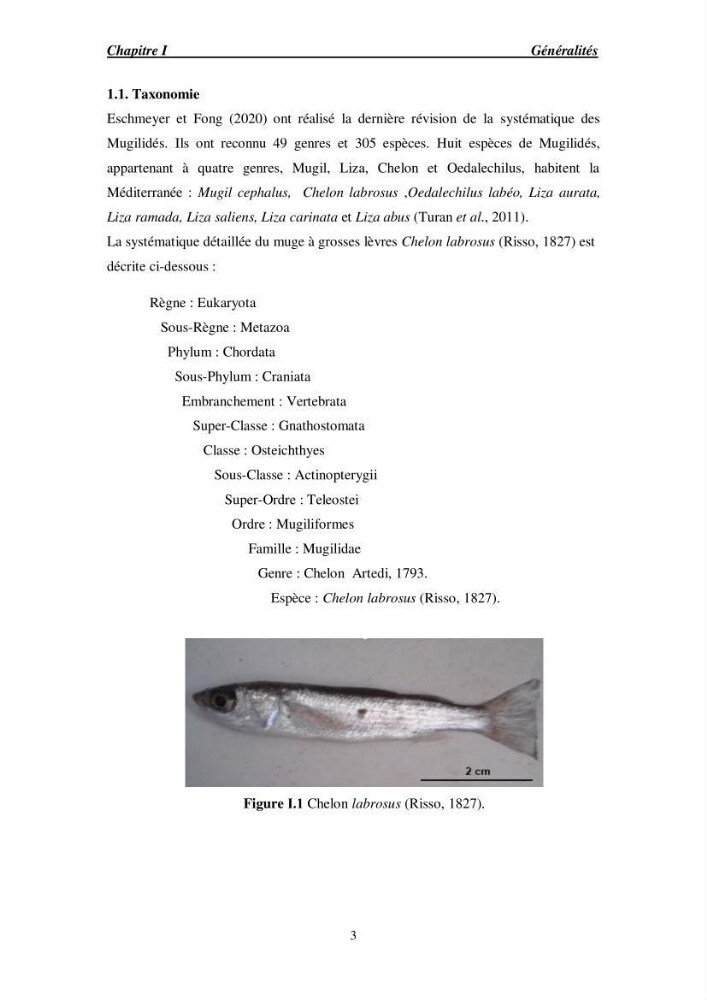 Chapitre I Généralités

1.1. Taxonomie

Eschmeyer et Fong (2020) ont réalisé la dernière révision de la systématique des Mugilidés. Ils ont reconnu 49 genres et 305 espèces. Huit espèces de Mugilidés, appartenant à quatre genres, Mugil, Liza, Chelon et Oedalechilus, habitent la Méditerranée : Mugil cephalus, Chelon labrosus ,Oedalechilus labéo, Liza aurata, Liza ramada, Liza saliens, Liza carinata et Liza abus (Turan et al., 2011).

La systématique détaillée du muge à grosses lèvres Chelon labrosus (Risso, 1827) est décrite ci-dessous :

Règne : Eukaryota
Sous-Règne : Metazoa
Phylum : Chordata
Sous-Phylum : Craniata
Embranchement : Vertebrata
Super-Classe : Gnathostomata
Classe : Osteichthyes
Sous-Classe : Actinopterygii
Super-Ordre : Teleostei
Ordre : Mugiliformes
Famille : Mugilidae
Genre : Chelon Artedi, 1793.
Espèce : Chelon labrosus (Risso, 1827).

2 cm

Figure I.1 Chelon labrosus (Risso, 1827).

3